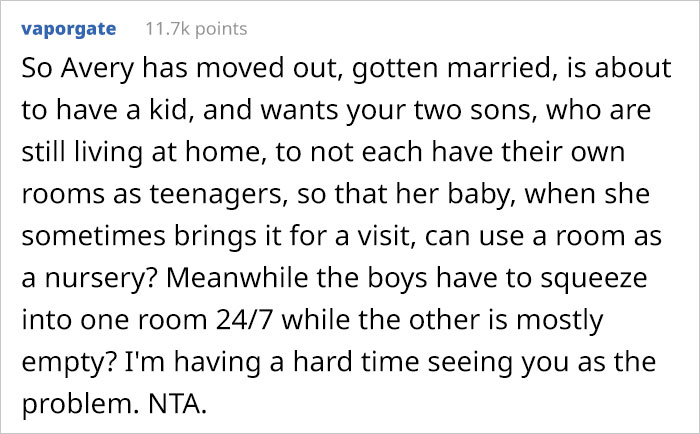 vaporgate 11.7k points

So Avery has moved out, gotten married, is about to have a kid, and wants your two sons, who are still living at home, to not each have their own rooms as teenagers, so that her baby, when she sometimes brings it for a visit, can use a room as a nursery? Meanwhile the boys have to squeeze into one room 24/7 while the other is mostly empty? I'm having a hard time seeing you as the problem. NTA.